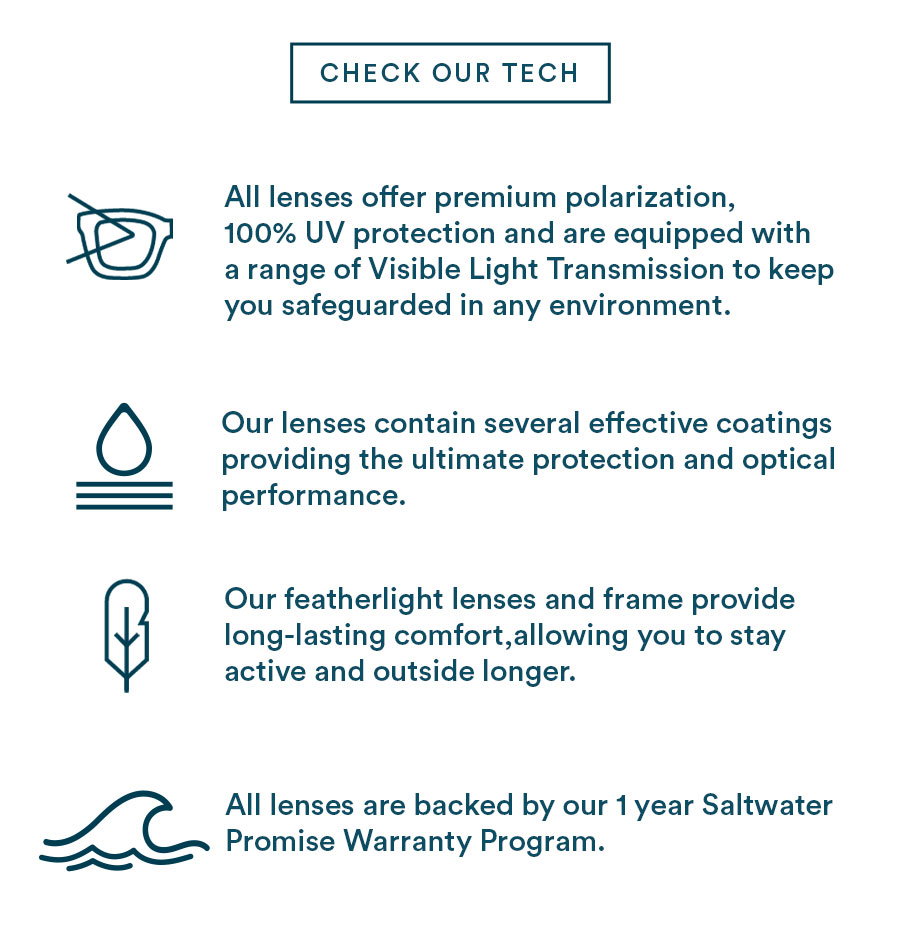 CHECK OUR TECH

All lenses offer premium polarization, 100% UV protection and are equipped with a range of Visible Light Transmission to keep you safeguarded in any environment.

Our lenses contain several effective coatings providing the ultimate protection and optical performance.

Our featherlight lenses and frame provide long-lasting comfort,allowing you to stay active and outside longer.

All lenses are backed by our 1 year Saltwater Promise Warranty Program.